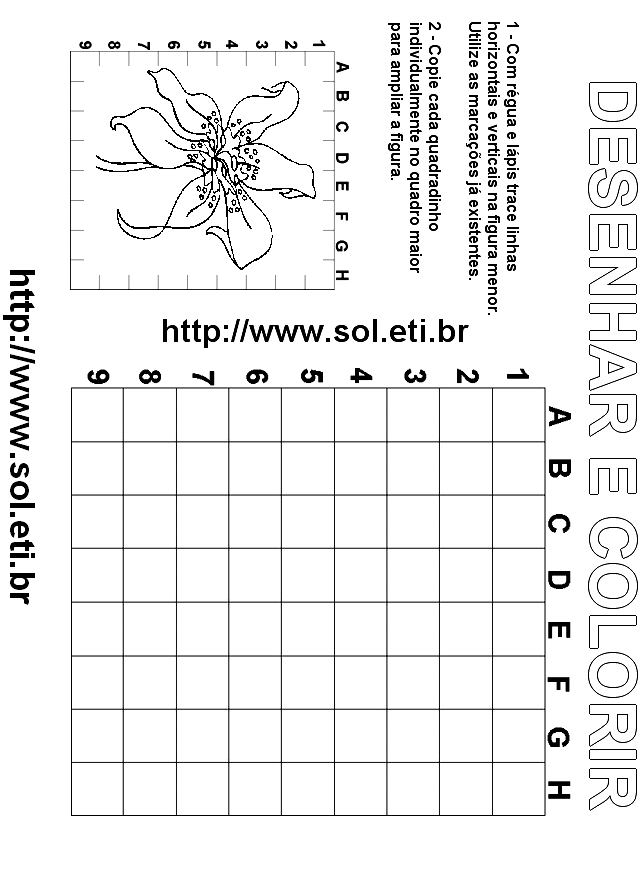 DESENHAR E COLORIR

1 - Com régua e lápis trace linhas horizontais e verticais na figura menor. Utilize as marcações já existentes.

2 - Copie cada quadradinho individualmente no quadro maior para ampliar a figura.

A B C D E F G H

1 2 3 4 5 6 7 8 9

http://www.sol.eti.br

A B C D E F G H

1 2 3 4 5 6 7 8 9

http://www.sol.eti.br